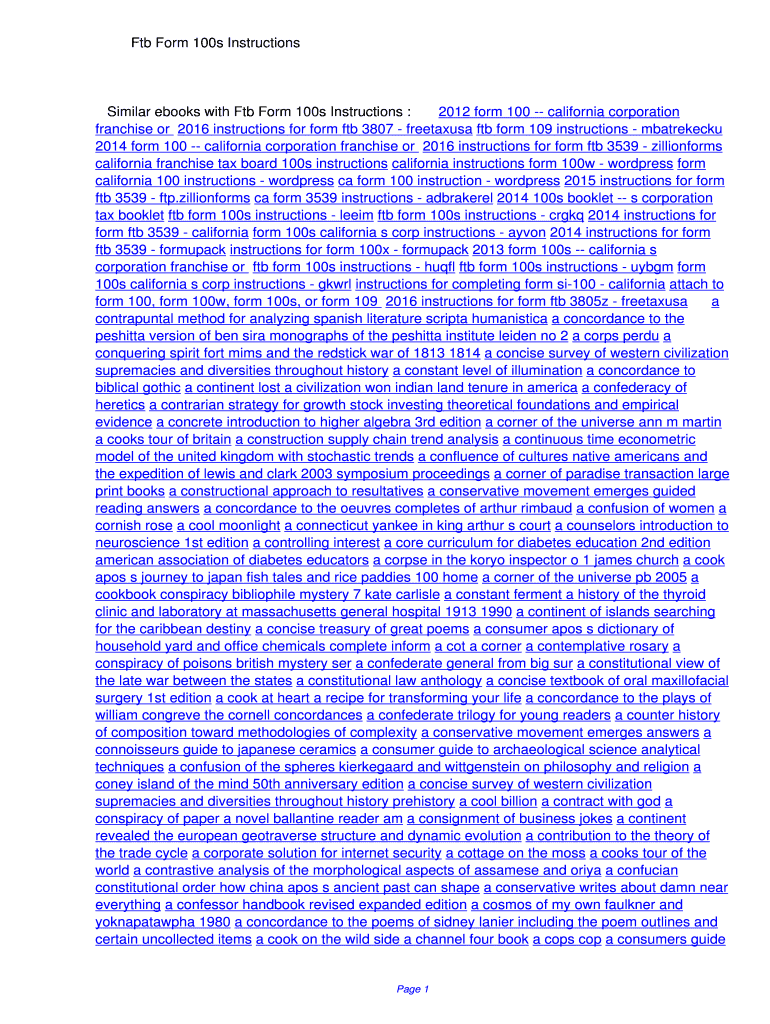 Ftb Form 100s Instructions

Similar ebooks with Ftb Form 100s Instructions : 2012 form 100 -- california corporation franchise or 2016 instructions for form ftb 3807 - freetaxusa ftb form 109 instructions - mbatrekecku 2014 form 100 -- california corporation franchise or 2016 instructions for form ftb 3539 - zillionforms california franchise tax board 100s instructions california instructions form 100w - wordpress form california 100 instructions - wordpress ca form 100 instruction - wordpress 2015 instructions for form ftb 3539 - ftp.zillionforms ca form 3539 instructions - adbrakerel 2014 100s booklet -- s corporation tax booklet ftb form 100s instructions - leeim ftb form 100s instructions - crgkq 2014 instructions for form ftb 3539 - california form 100s california s corp instructions - ayvon 2014 instructions for form ftb 3539 - formupack instructions for form 100x - formupack 2013 form 100s -- california s corporation franchise or ftb form 100s instructions - huqfl ftb form 100s instructions - uybgm form 100s california s corp instructions - gkwrl instructions for completing form si-100 - california attach to form 100, form 100w, form 100s, or form 109 2016 instructions for form ftb 3805z - freetaxusa a contrapuntal method for analyzing spanish literature scripta humanistica a concordance to the peshitta version of ben sira monographs of the peshitta institute leiden no 2 a corps perdu a conquering spirit fort mims and the redstick war of 1813 1814 a concise survey of western civilization supremacies and diversities throughout history a constant level of illumination a concordance to biblical gothic a continent lost a civilization won indian land tenure in america a confederacy of heretics a contrarian strategy for growth stock investing theoretical foundations and empirical evidence a concrete introduction to higher algebra 3rd edition a corner of the universe ann m martin a cooks tour of britain a construction supply chain trend analysis a continuous time econometric model of the united kingdom with stochastic trends a confluence of cultures native americans and the expedition of lewis and clark 2003 symposium proceedings a corner of paradise transaction large print books a constructional approach to resultatives a conservative movement emerges guided reading answers a concordance to the oeuvres completes of arthur rimbaud a confusion of women a cornish rose a cool moonlight a connecticut yankee in king arthur s court a counselors introduction to neuroscience 1st edition a controlling interest a core curriculum for diabetes education 2nd edition american association of diabetes educators a corpse in the koryo inspector o 1 james church a cook apos s journey to japan fish tales and rice paddies 100 home a corner of the universe pb 2005 a cookbook conspiracy bibliophile mystery 7 kate carlisle a constant ferment a history of the thyroid clinic and laboratory at massachusetts general hospital 1913 1990 a continent of islands searching for the caribbean destiny a concise treasury of great poems a consumer apos s dictionary of household yard and office chemicals complete inform a cot a corner a contemplative rosary a conspiracy of poisons british mystery ser a confederate general from big sur a constitutional view of the late war between the states a constitutional law anthology a concise textbook of oral maxillofacial surgery 1st edition a cook at heart a recipe for transforming your life a concordance to the plays of william congreve the cornell concordances a confederate trilogy for young readers a counter history of composition toward methodologies of complexity a conservative movement emerges answers a connoisseurs guide to japanese ceramics a consumer guide to archaeological science analytical techniques a confusion of the spheres kierkegaard and wittgenstein on philosophy and religion a coney island of the mind 50th anniversary edition a concise survey of western civilization supremacies and diversities throughout history prehistory a cool billion a contract with god a conspiracy of paper a novel ballantine reader am a consignment of business jokes a continent revealed the european geotraverse structure and dynamic evolution a contribution to the theory of the trade cycle a corporate solution for internet security a cottage on the moss a cooks tour of the world a contrastive analysis of the morphological aspects of assamese and oriya a confucian constitutional order how china apos s ancient past can shape a conservative writes about damn near everything a confessor handbook revised expanded edition a cosmos of my own faulkner and yoknapatawpha 1980 a concordance to the poems of sidney lanier including the poem outlines and certain uncollected items a cook on the wild side a channel four book a cops cop a consumers guide

Page 1